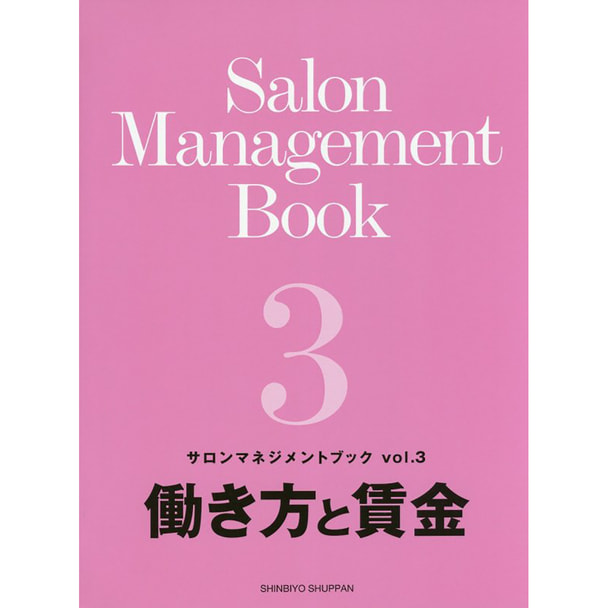 Salon
Management
Book

3

サロンマネジメントブック vol.3
働き方と賃金

SHINBIYO SHUPPAN